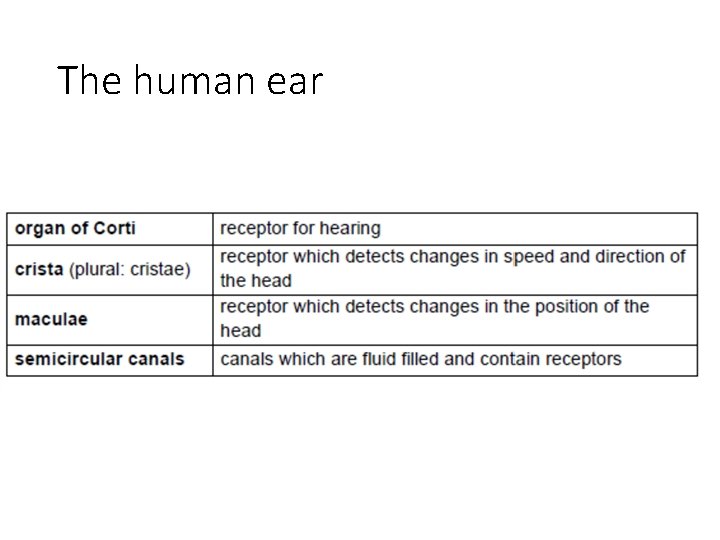 The human ear

| organ of Corti | receptor for hearing |
|---|---|
| crista (plural: cristae) | receptor which detects changes in speed and direction of the head |
| maculae | receptor which detects changes in the position of the head |
| semicircular canals | canals which are fluid filled and contain receptors |